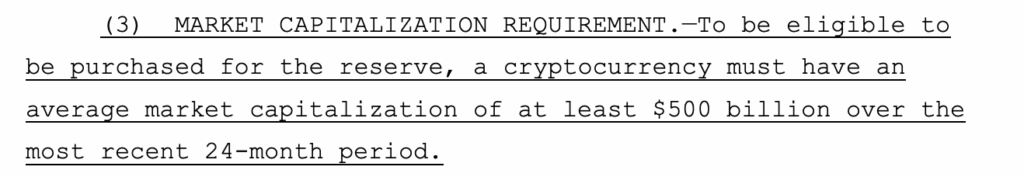 (3) MARKET CAPITALIZATION REQUIREMENT.—To be eligible to be purchased for the reserve, a cryptocurrency must have an average market capitalization of at least \$500 billion over the most recent 24-month period.